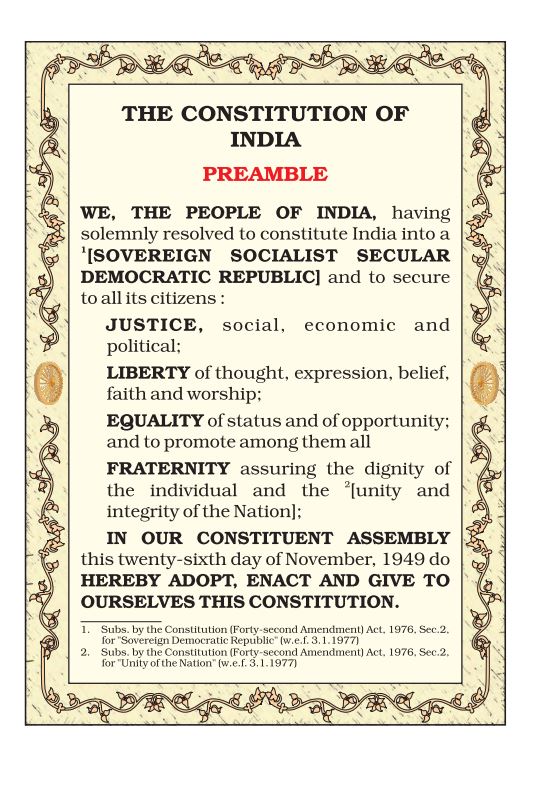 THE CONSTITUTION OF INDIA

PREAMBLE

WE, THE PEOPLE OF INDIA, having solemnly resolved to constitute India into a $^1$[SOVEREIGN SOCIALIST SECULAR DEMOCRATIC REPUBLIC] and to secure to all its citizens :

JUSTICE, social, economic and political;

LIBERTY of thought, expression, belief, faith and worship;

EQUALITY of status and of opportunity; and to promote among them all

FRATERNITY assuring the dignity of the individual and the $^2$[unity and integrity of the Nation];

IN OUR CONSTITUENT ASSEMBLY this twenty-sixth day of November, 1949 do HEREBY ADOPT, ENACT AND GIVE TO OURSELVES THIS CONSTITUTION.

1. Subs. by the Constitution (Forty-second Amendment) Act, 1976, Sec.2, for "Sovereign Democratic Republic" (w.e.f. 3.1.1977)
2. Subs. by the Constitution (Forty-second Amendment) Act, 1976, Sec.2, for "Unity of the Nation" (w.e.f. 3.1.1977)